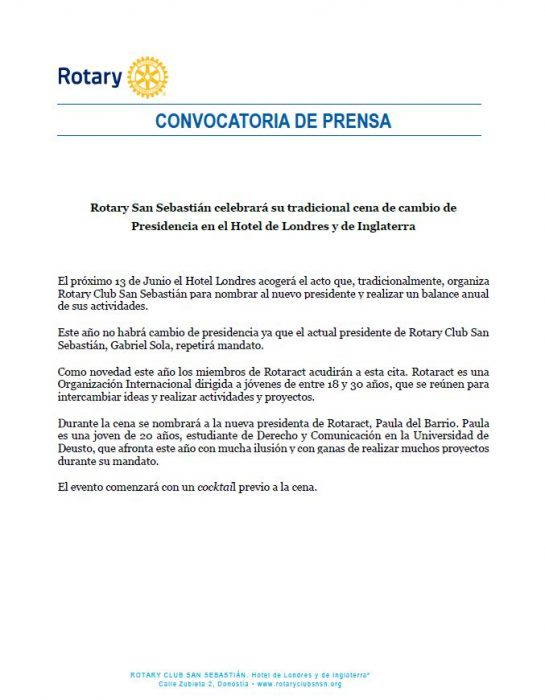 Rotary

CONVOCATORIA DE PRENSA

Rotary San Sebastián celebrará su tradicional cena de cambio de Presidencia en el Hotel de Londres y de Inglaterra

El próximo 13 de Junio el Hotel Londres acogerá el acto que, tradicionalmente, organiza Rotary Club San Sebastián para nombrar al nuevo presidente y realizar un balance anual de sus actividades.

Este año no habrá cambio de presidencia ya que el actual presidente de Rotary Club San Sebastián, Gabriel Sola, repetirá mandato.

Como novedad este año los miembros de Rotaract acudirán a esta cita. Rotaract es una Organización Internacional dirigida a jóvenes de entre 18 y 30 años, que se reúnen para intercambiar ideas y realizar actividades y proyectos.

Durante la cena se nombrará a la nueva presidenta de Rotaract, Paula del Barrio. Paula es una joven de 20 años, estudiante de Derecho y Comunicación en la Universidad de Deusto, que afronta este año con mucha ilusión y con ganas de realizar muchos proyectos durante su mandato.

El evento comenzará con un cocktail previo a la cena.

ROTARY CLUB SAN SEBASTIÁN. Hotel de Londres y de Inglaterra*
Calle Zubieta 2, Donostia • www.rotaryclubsnsn.org